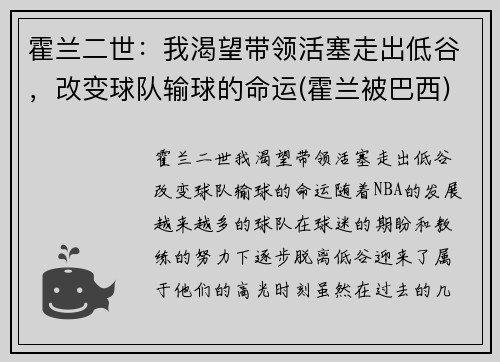 霍兰二世：我渴望带领活塞走出低谷，改变球队输球的命运(霍兰被巴西)

霍兰二世我渴望带领活塞走出低谷改变球队输球的命运随着NBA的发展越来越多的球队在球迷的期盼和教练的努力下逐步脱离低谷迎来了属于他们的高光时刻虽然在过去的几